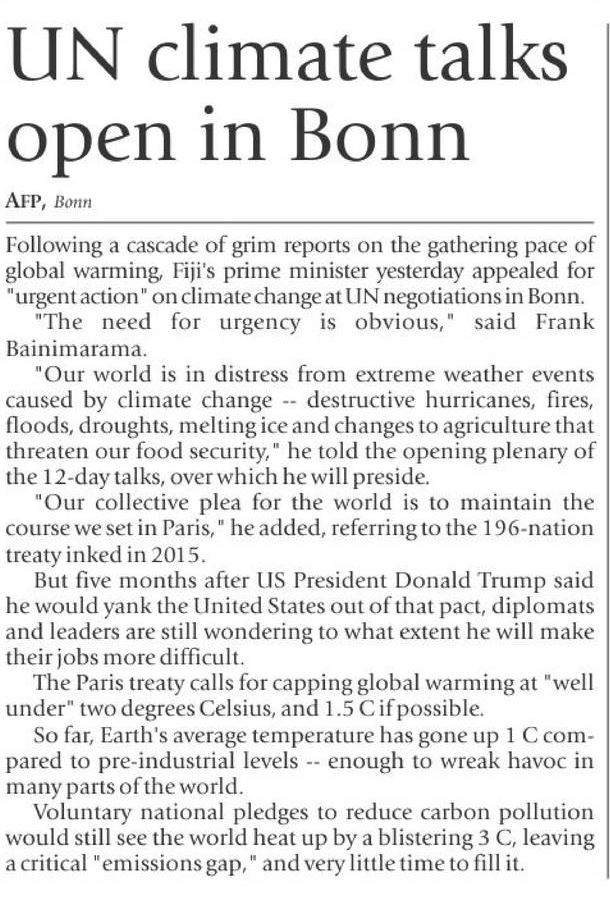 UN climate talks open in Bonn

AFP, Bonn

Following a cascade of grim reports on the gathering pace of global warming, Fiji's prime minister yesterday appealed for "urgent action" on climate change at UN negotiations in Bonn.

"The need for urgency is obvious," said Frank Bainimarama.

"Our world is in distress from extreme weather events caused by climate change -- destructive hurricanes, fires, floods, droughts, melting ice and changes to agriculture that threaten our food security," he told the opening plenary of the 12-day talks, over which he will preside.

"Our collective plea for the world is to maintain the course we set in Paris," he added, referring to the 196-nation treaty inked in 2015.

But five months after US President Donald Trump said he would yank the United States out of that pact, diplomats and leaders are still wondering to what extent he will make their jobs more difficult.

The Paris treaty calls for capping global warming at "well under" two degrees Celsius, and 1.5 C if possible.

So far, Earth's average temperature has gone up 1 C compared to pre-industrial levels -- enough to wreak havoc in many parts of the world.

Voluntary national pledges to reduce carbon pollution would still see the world heat up by a blistering 3 C, leaving a critical "emissions gap," and very little time to fill it.